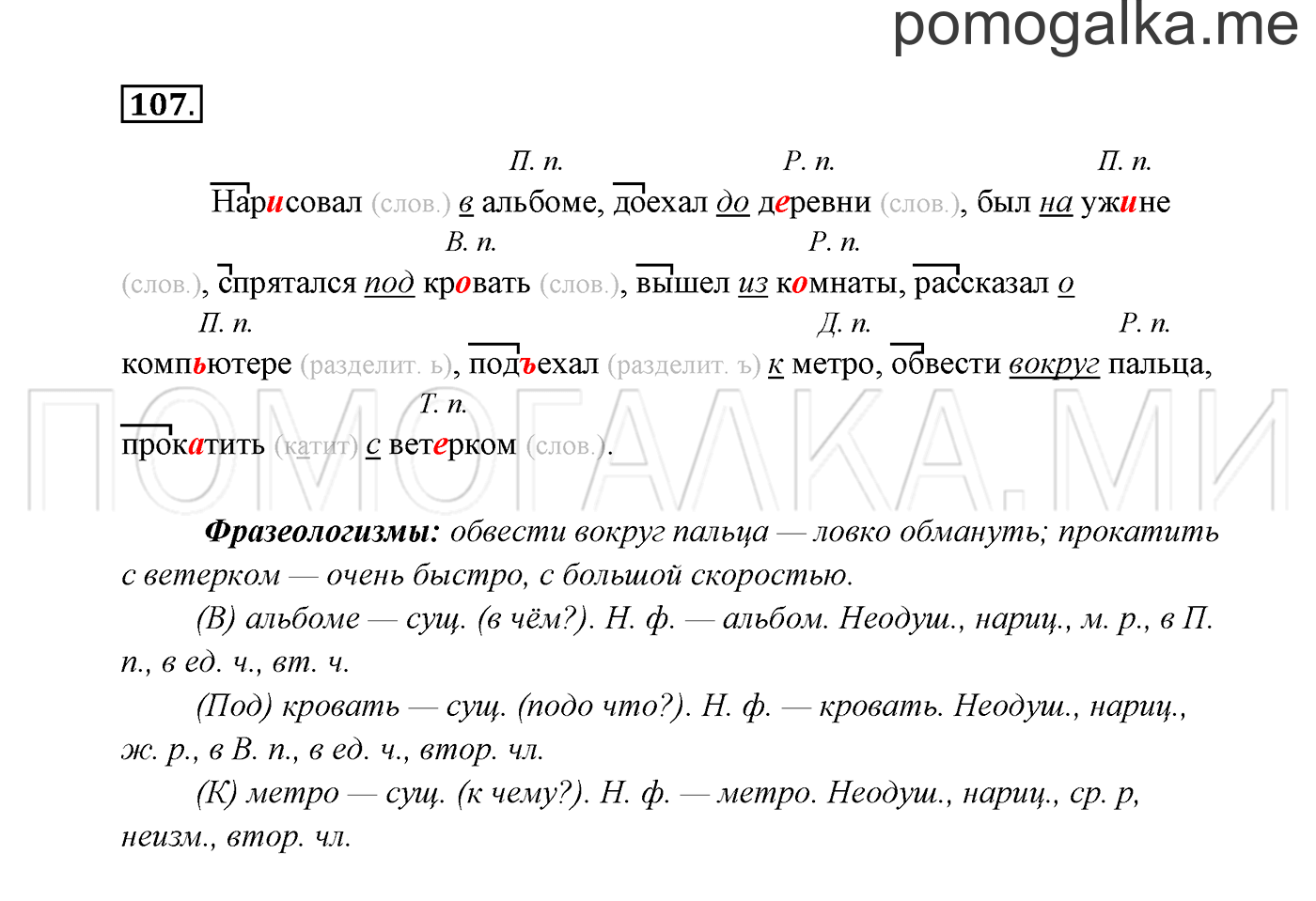 pomogalka.me

107.

П. п. Р. п. П. п.

Нарисовал (слов.) в альбоме, доехал до деревни (слов.), был на ужине

В. п. Р. п.

(слов.), спрятался под кровать (слов.), вышел из комнаты, рассказал о

П. п. Д. п. Р. п.

компьютере (разделит. ь), подъехал (разделит. ъ) к метро, обвести вокруг пальца,

Т. п.

прокатить (катит) с ветерком (слов.).

ПОМОГАЛКА.МИ

Фразеологизмы: обвести вокруг пальца — ловко обмануть; прокатить с ветерком — очень быстро, с большой скоростью.

(В) альбоме — сущ. (в чём?). Н. ф. — альбом. Неодуш., нариц., м. р., в П. п., в ед. ч., вт. ч.

(Под) кровать — сущ. (подо что?). Н. ф. — кровать. Неодуш., нариц., ж. р., в В. п., в ед. ч., втор. чл.

(К) метро — сущ. (к чему?). Н. ф. — метро. Неодуш., нариц., ср. р, неизм., втор. чл.